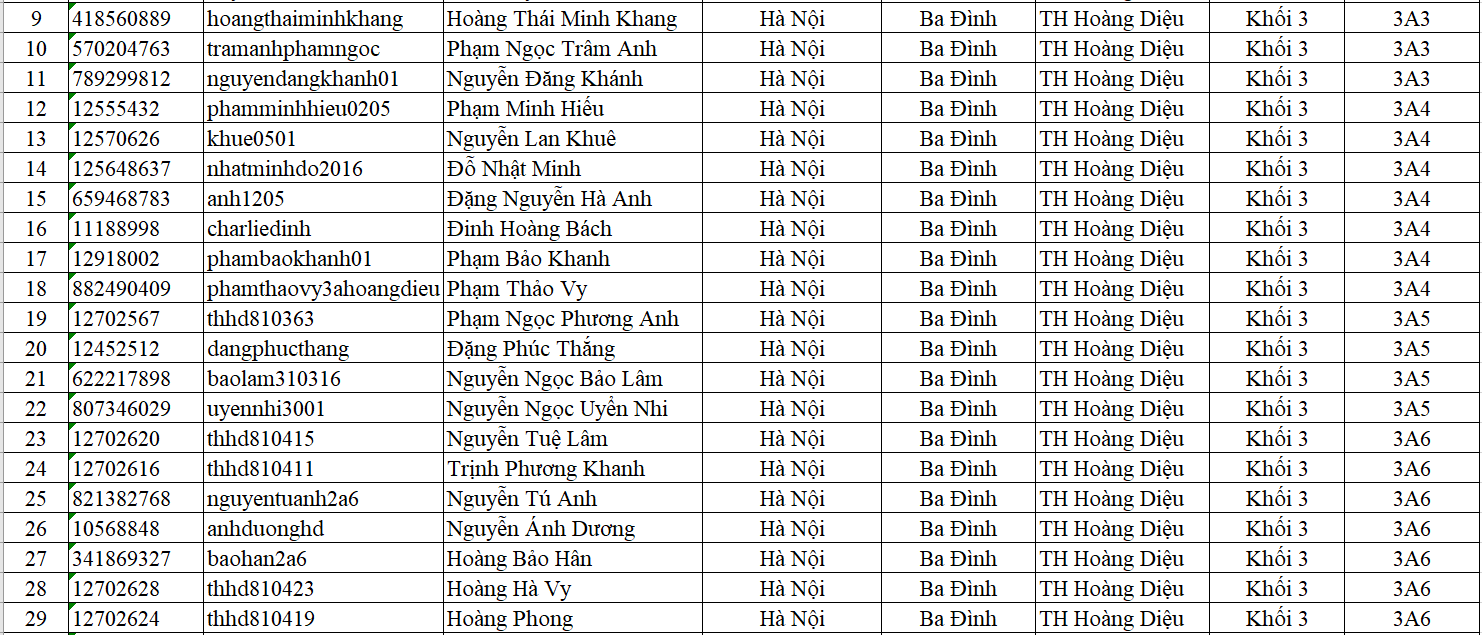 | 9 | 418560889 | hoangthaiminhkhang | Hoàng Thái Minh Khang | Hà Nội | Ba Đình | TH Hoàng Diệu | Khối 3 | 3A3 |
|---|---|---|---|---|---|---|---|---|
| 10 | 570204763 | tramanhphamngoc | Phạm Ngọc Trâm Anh | Hà Nội | Ba Đình | TH Hoàng Diệu | Khối 3 | 3A3 |
| 11 | 789299812 | nguyendangkhanh01 | Nguyễn Đăng Khánh | Hà Nội | Ba Đình | TH Hoàng Diệu | Khối 3 | 3A3 |
| 12 | 12555432 | phamminhhieu0205 | Phạm Minh Hiếu | Hà Nội | Ba Đình | TH Hoàng Diệu | Khối 3 | 3A4 |
| 13 | 12570626 | khue0501 | Nguyễn Lan Khuê | Hà Nội | Ba Đình | TH Hoàng Diệu | Khối 3 | 3A4 |
| 14 | 125648637 | nhatminhdo2016 | Đỗ Nhật Minh | Hà Nội | Ba Đình | TH Hoàng Diệu | Khối 3 | 3A4 |
| 15 | 659468783 | anh1205 | Đặng Nguyễn Hà Anh | Hà Nội | Ba Đình | TH Hoàng Diệu | Khối 3 | 3A4 |
| 16 | 11188998 | charliedinh | Đinh Hoàng Bách | Hà Nội | Ba Đình | TH Hoàng Diệu | Khối 3 | 3A4 |
| 17 | 12918002 | phambaokhanh01 | Phạm Bảo Khanh | Hà Nội | Ba Đình | TH Hoàng Diệu | Khối 3 | 3A4 |
| 18 | 882490409 | phamthaovy3ahoangdieu | Phạm Thảo Vy | Hà Nội | Ba Đình | TH Hoàng Diệu | Khối 3 | 3A4 |
| 19 | 12702567 | thhd810363 | Phạm Ngọc Phương Anh | Hà Nội | Ba Đình | TH Hoàng Diệu | Khối 3 | 3A5 |
| 20 | 12452512 | dangphucthang | Đặng Phúc Thắng | Hà Nội | Ba Đình | TH Hoàng Diệu | Khối 3 | 3A5 |
| 21 | 622217898 | baolam310316 | Nguyễn Ngọc Bảo Lâm | Hà Nội | Ba Đình | TH Hoàng Diệu | Khối 3 | 3A5 |
| 22 | 807346029 | uyennhi3001 | Nguyễn Ngọc Uyển Nhi | Hà Nội | Ba Đình | TH Hoàng Diệu | Khối 3 | 3A5 |
| 23 | 12702620 | thhd810415 | Nguyễn Tuệ Lâm | Hà Nội | Ba Đình | TH Hoàng Diệu | Khối 3 | 3A6 |
| 24 | 12702616 | thhd810411 | Trịnh Phương Khanh | Hà Nội | Ba Đình | TH Hoàng Diệu | Khối 3 | 3A6 |
| 25 | 821382768 | nguyentuanh2a6 | Nguyễn Tú Anh | Hà Nội | Ba Đình | TH Hoàng Diệu | Khối 3 | 3A6 |
| 26 | 10568848 | anhduonghd | Nguyễn Ánh Dương | Hà Nội | Ba Đình | TH Hoàng Diệu | Khối 3 | 3A6 |
| 27 | 341869327 | baohan2a6 | Hoàng Bảo Hân | Hà Nội | Ba Đình | TH Hoàng Diệu | Khối 3 | 3A6 |
| 28 | 12702628 | thhd810423 | Hoàng Hà Vy | Hà Nội | Ba Đình | TH Hoàng Diệu | Khối 3 | 3A6 |
| 29 | 12702624 | thhd810419 | Hoàng Phong | Hà Nội | Ba Đình | TH Hoàng Diệu | Khối 3 | 3A6 |